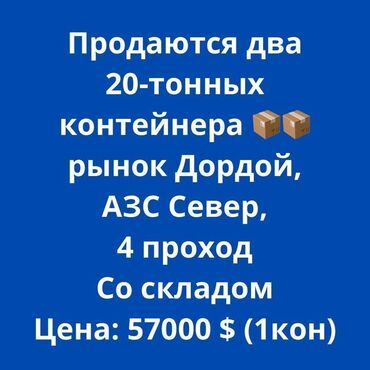 Продаются два 20-тонных контейнера 📦📦 рынок Дордой, АЗС Север, 4 проход Со складом Цена: 57000 $ (1кон)